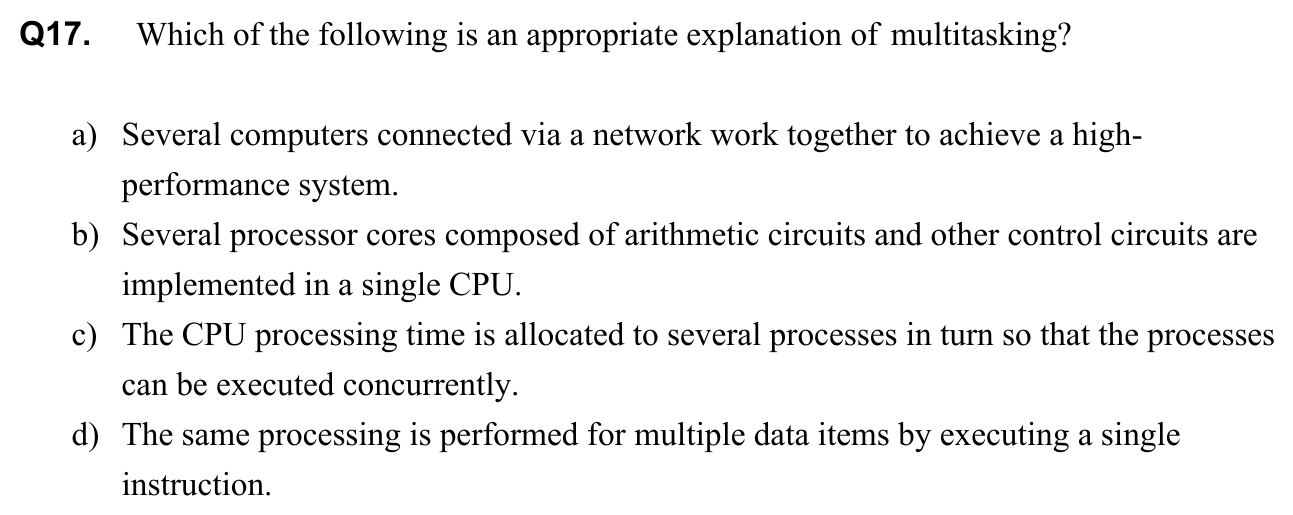 Q17. Which of the following is an appropriate explanation of multitasking?

a) Several computers connected via a network work together to achieve a high-performance system.
b) Several processor cores composed of arithmetic circuits and other control circuits are implemented in a single CPU.
c) The CPU processing time is allocated to several processes in turn so that the processes can be executed concurrently.
d) The same processing is performed for multiple data items by executing a single instruction.